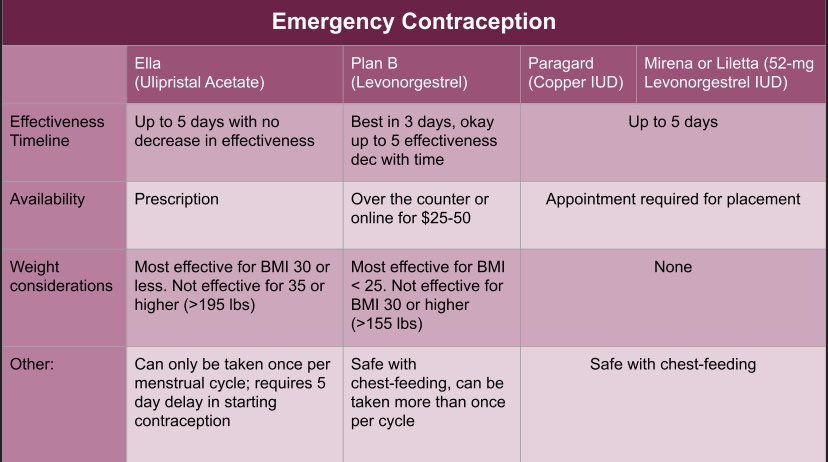 Emergency Contraception

|  | Ella (Ulipristal Acetate) | Plan B (Levonorgestrel) | Paragard (Copper IUD) | Mirena or Liletta (52-mg Levonorgestrel IUD) |
|---|---|---|---|---|
| Effectiveness Timeline | Up to 5 days with no decrease in effectiveness | Best in 3 days, okay up to 5 effectiveness dec with time | Up to 5 days |  |
| Availability | Prescription | Over the counter or online for $25-50 | Appointment required for placement |  |
| Weight considerations | Most effective for BMI 30 or less. Not effective for 35 or higher (>195 lbs) | Most effective for BMI < 25. Not effective for BMI 30 or higher (>155 lbs) | None |  |
| Other: | Can only be taken once per menstrual cycle; requires 5 day delay in starting contraception | Safe with chest-feeding, can be taken more than once per cycle | Safe with chest-feeding |  |